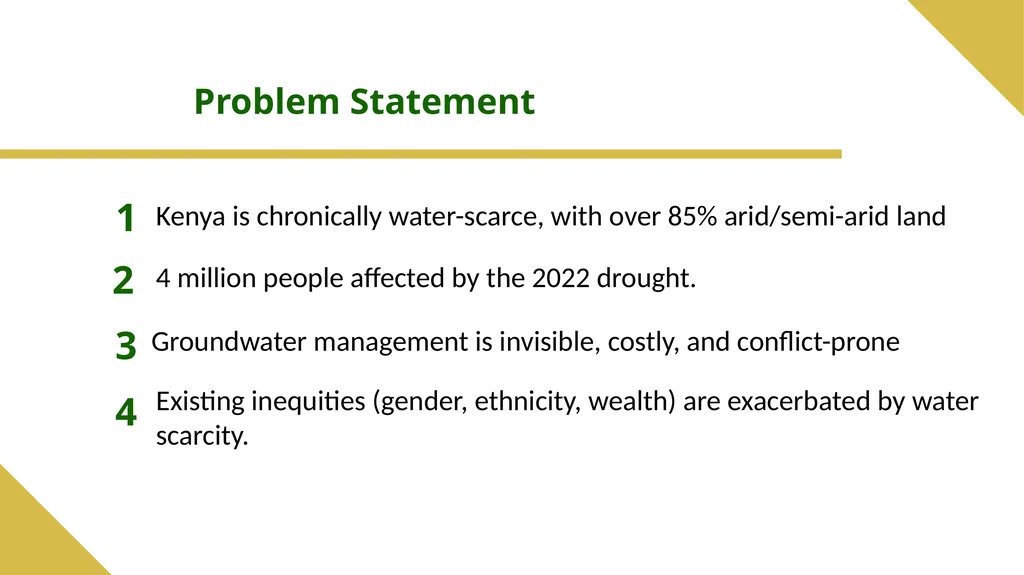 Problem Statement

1 Kenya is chronically water-scarce, with over 85% arid/semi-arid land

2 4 million people affected by the 2022 drought.

3 Groundwater management is invisible, costly, and conflict-prone

4 Existing inequities (gender, ethnicity, wealth) are exacerbated by water scarcity.